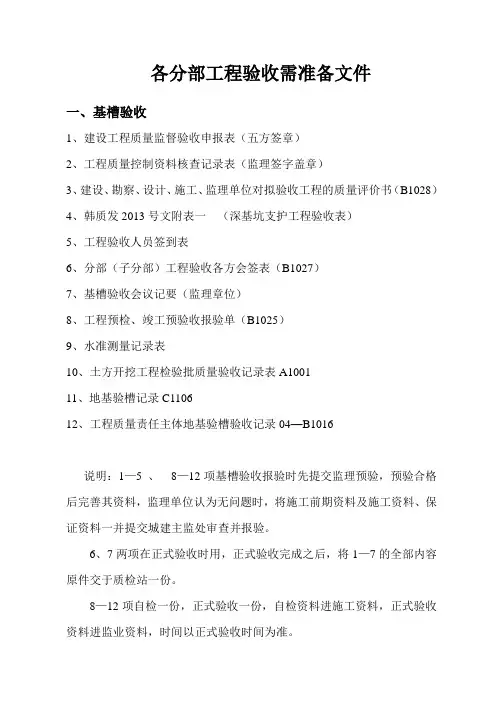 各分部工程验收需准备文件

一、基槽验收

1、建设工程质量监督验收申报表（五方签章）

2、工程质量控制资料核查记录表（监理签字盖章）

3、建设、勘察、设计、施工、监理单位对拟验收工程的质量评价书（B1028）

4、韩质发 2013 号文附表一 （深基坑支护工程验收表）

5、工程验收人员签到表

6、分部（子分部）工程验收各方会签表（B1027）

7、基槽验收会议记要（监理章位）

8、工程预检、竣工预验收报验单（B1025）

9、水准测量记录表

10、土方开挖工程检验批质量验收记录表 A1001

11、地基验槽记录 C1106

12、工程质量责任主体地基验槽验收记录 04—B1016

说明：1—5 、 8—12 项基槽验收报验时先提交监理预验，预验合格后完善其资料，监理单位认为无问题时，将施工前期资料及施工资料、保证资料一并提交城建主监处审查并报验。

6、7 两项在正式验收时用，正式验收完成之后，将 1—7 的全部内容原件交于质检站一份。

8—12 项自检一份，正式验收一份，自检资料进施工资料，正式验收资料进监业资料，时间以正式验收时间为准。